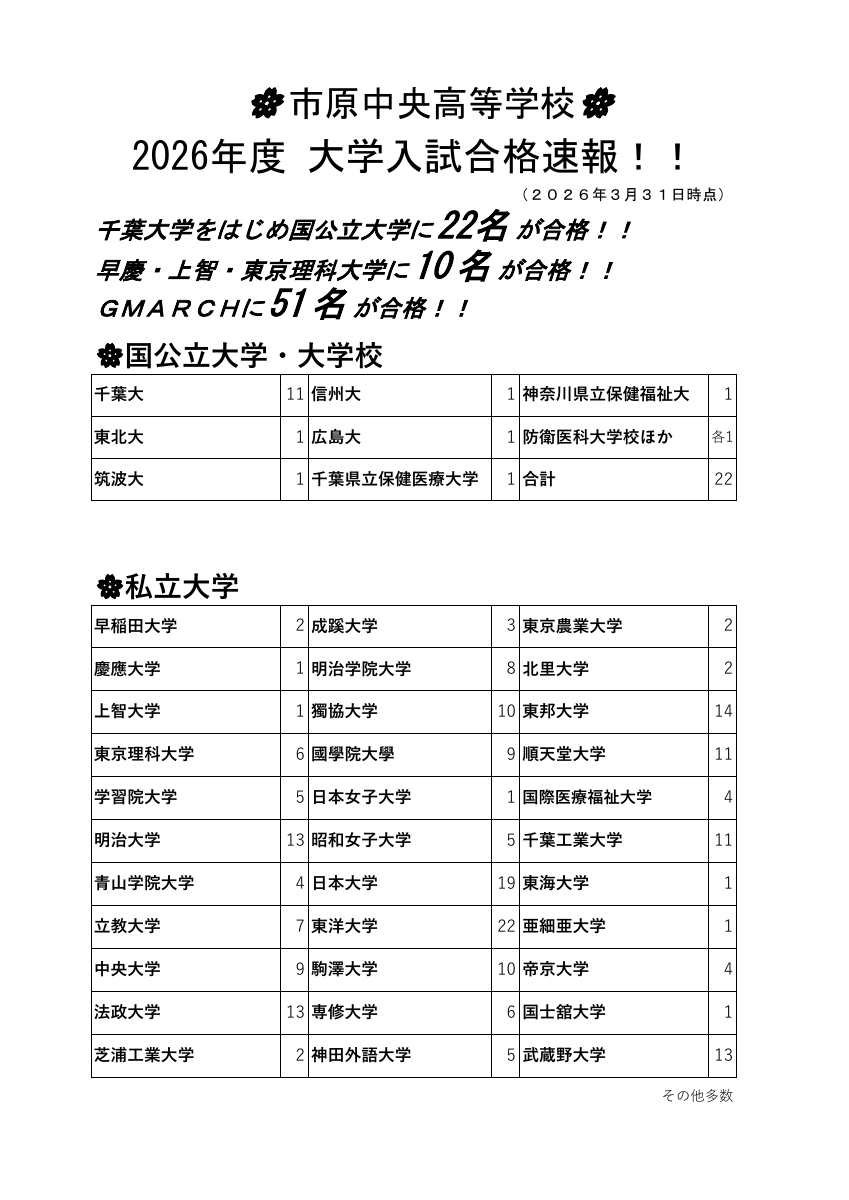 市原中央高等学校

2026年度 大学入試合格速報！！

（２０２６年３月３１日時点）

千葉大学をはじめ国公立大学に22名が合格！！
早慶・上智・東京理科大学に10名が合格！！
ＧＭＡＲＣＨに51名が合格！！

国公立大学・大学校

| 千葉大 | 11 | 信州大 | 1 | 神奈川県立保健福祉大 | 1 |
|---|---|---|---|---|---|
| 東北大 | 1 | 広島大 | 1 | 防衛医科大学校ほか | 各1 |
| 筑波大 | 1 | 千葉県立保健医療大学 | 1 | 合計 | 22 |

私立大学

| 早稲田大学 | 2 | 成蹊大学 | 3 | 東京農業大学 | 2 |
|---|---|---|---|---|---|
| 慶應大学 | 1 | 明治学院大学 | 8 | 北里大学 | 2 |
| 上智大学 | 1 | 獨協大学 | 10 | 東邦大学 | 14 |
| 東京理科大学 | 6 | 國學院大學 | 9 | 順天堂大学 | 11 |
| 学習院大学 | 5 | 日本女子大学 | 1 | 国際医療福祉大学 | 4 |
| 明治大学 | 13 | 昭和女子大学 | 5 | 千葉工業大学 | 11 |
| 青山学院大学 | 4 | 日本大学 | 19 | 東海大学 | 1 |
| 立教大学 | 7 | 東洋大学 | 22 | 亜細亜大学 | 1 |
| 中央大学 | 9 | 駒澤大学 | 10 | 帝京大学 | 4 |
| 法政大学 | 13 | 専修大学 | 6 | 国士舘大学 | 1 |
| 芝浦工業大学 | 2 | 神田外語大学 | 5 | 武蔵野大学 | 13 |

その他多数